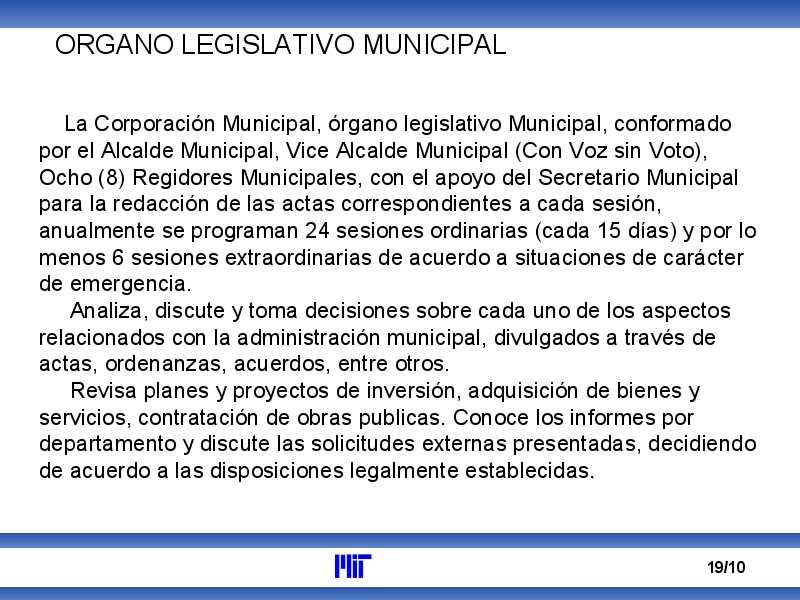 ORGANO LEGISLATIVO MUNICIPAL

La Corporación Municipal, órgano legislativo Municipal, conformado por el Alcalde Municipal, Vice Alcalde Municipal (Con Voz sin Voto), Ocho (8) Regidores Municipales, con el apoyo del Secretario Municipal para la redacción de las actas correspondientes a cada sesión, anualmente se programan 24 sesiones ordinarias (cada 15 días) y por lo menos 6 sesiones extraordinarias de acuerdo a situaciones de carácter de emergencia.

Analiza, discute y toma decisiones sobre cada uno de los aspectos relacionados con la administración municipal, divulgados a través de actas, ordenanzas, acuerdos, entre otros.

Revisa planes y proyectos de inversión, adquisición de bienes y servicios, contratación de obras publicas. Conoce los informes por departamento y discute las solicitudes externas presentadas, decidiendo de acuerdo a las disposiciones legalmente establecidas.

MIT

19/10